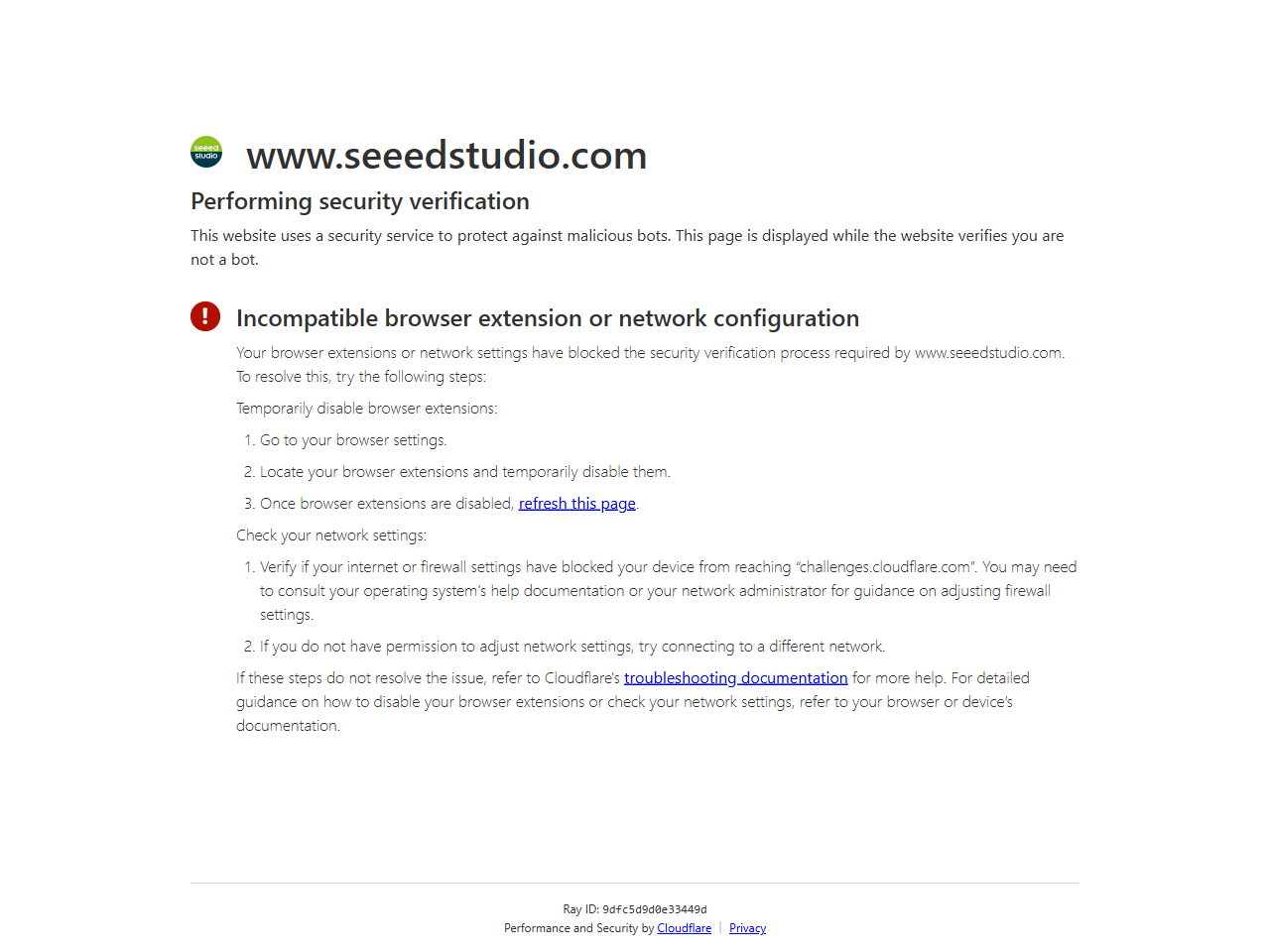 seeed studio

www.seeedstudio.com

Performing security verification

This website uses a security service to protect against malicious bots. This page is displayed while the website verifies you are not a bot.

Incompatible browser extension or network configuration

Your browser extensions or network settings have blocked the security verification process required by www.seeedstudio.com. To resolve this, try the following steps:

Temporarily disable browser extensions:

1. Go to your browser settings.
2. Locate your browser extensions and temporarily disable them.
3. Once browser extensions are disabled, refresh this page.

Check your network settings:

1. Verify if your internet or firewall settings have blocked your device from reaching "challenges.cloudflare.com". You may need to consult your operating system's help documentation or your network administrator for guidance on adjusting firewall settings.
2. If you do not have permission to adjust network settings, try connecting to a different network.

If these steps do not resolve the issue, refer to Cloudflare's troubleshooting documentation for more help. For detailed guidance on how to disable your browser extensions or check your network settings, refer to your browser or device's documentation.

Ray ID: 9dfc5d9d0e33449d
Performance and Security by Cloudflare | Privacy